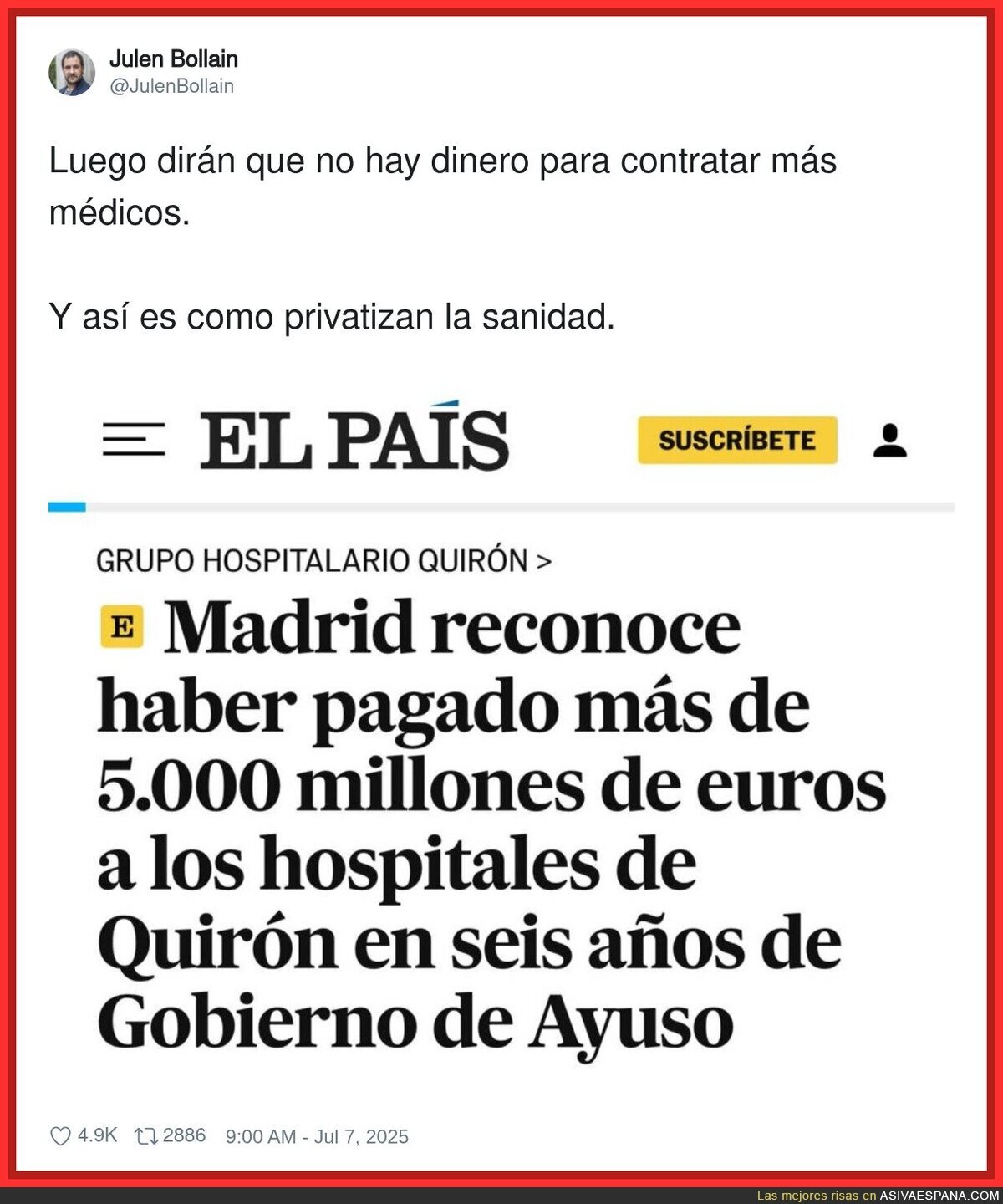 Julen Bollain
@JulenBollain

Luego dirán que no hay dinero para contratar más médicos.

Y así es como privatizan la sanidad.

EL PAÍS

SUSCRÍBETE

GRUPO HOSPITALARIO QUIRÓN >

E Madrid reconoce haber pagado más de 5.000 millones de euros a los hospitales de Quirón en seis años de Gobierno de Ayuso

4.9K 2886 9:00 AM - Jul 7, 2025

Las mejores risas en ASIVAESPANA.COM